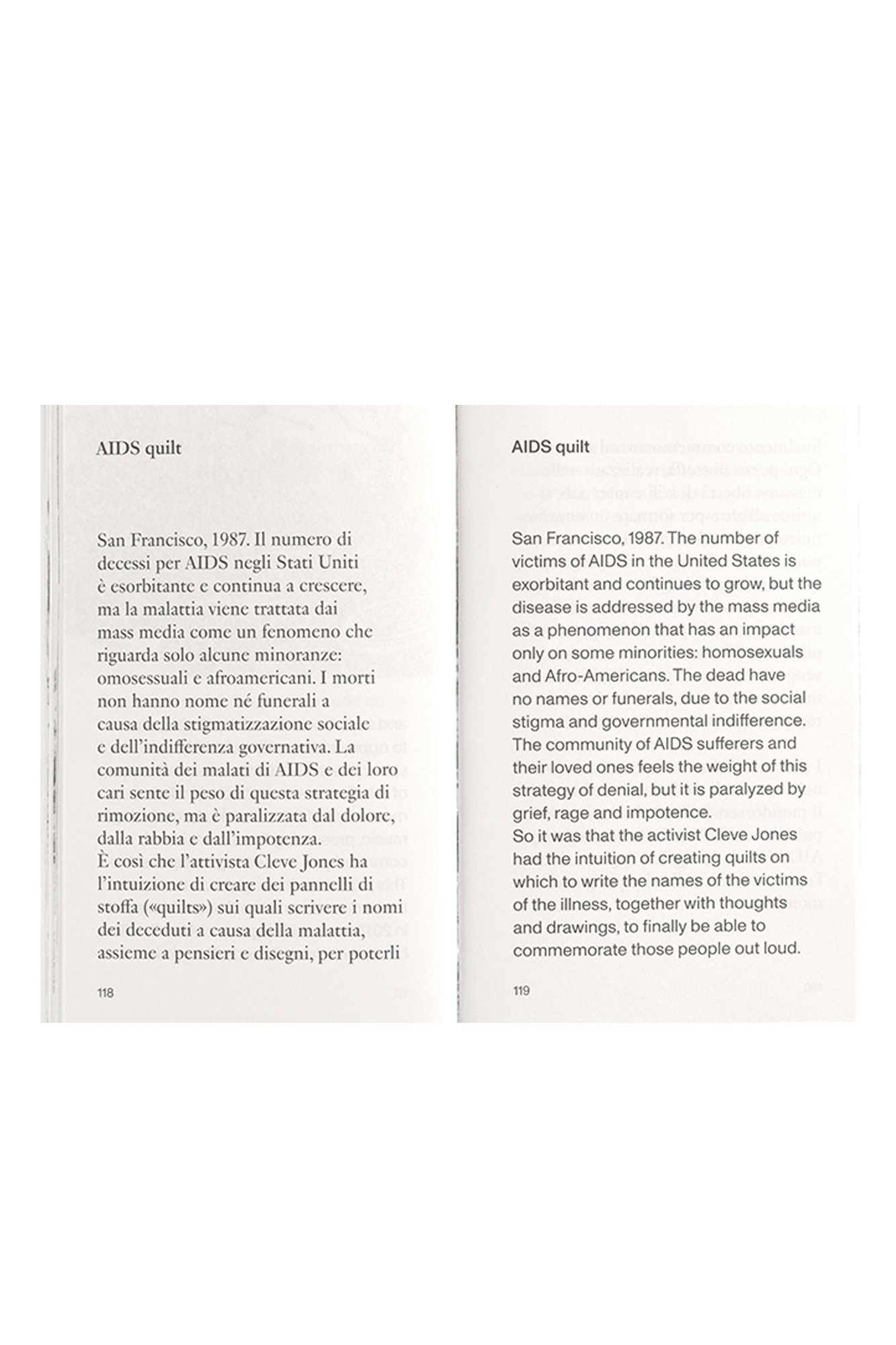 AIDS quilt

San Francisco, 1987. Il numero di decessi per AIDS negli Stati Uniti è esorbitante e continua a crescere, ma la malattia viene trattata dai mass media come un fenomeno che riguarda solo alcune minoranze: omosessuali e afroamericani. I morti non hanno nome né funerali a causa della stigmatizzazione sociale e dell'indifferenza governativa. La comunità dei malati di AIDS e dei loro cari sente il peso di questa strategia di rimozione, ma è paralizzata dal dolore, dalla rabbia e dall'impotenza.
È così che l'attivista Cleve Jones ha l'intuizione di creare dei pannelli di stoffa («quilts») sui quali scrivere i nomi dei deceduti a causa della malattia, assieme a pensieri e disegni, per poterli

118

AIDS quilt

San Francisco, 1987. The number of victims of AIDS in the United States is exorbitant and continues to grow, but the disease is addressed by the mass media as a phenomenon that has an impact only on some minorities: homosexuals and Afro-Americans. The dead have no names or funerals, due to the social stigma and governmental indifference. The community of AIDS sufferers and their loved ones feels the weight of this strategy of denial, but it is paralyzed by grief, rage and impotence.
So it was that the activist Cleve Jones had the intuition of creating quilts on which to write the names of the victims of the illness, together with thoughts and drawings, to finally be able to commemorate those people out loud.

119